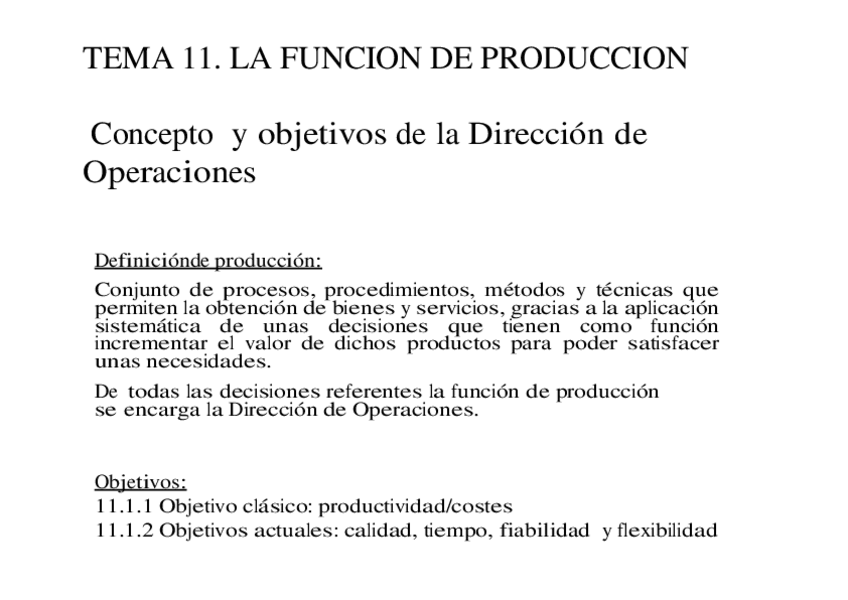 TEMA 11. LA FUNCION DE PRODUCCION

Concepto y objetivos de la Dirección de Operaciones

Definiciónde producción:

Conjunto de procesos, procedimientos, métodos y técnicas que permiten la obtención de bienes y servicios, gracias a la aplicación sistemática de unas decisiones que tienen como función incrementar el valor de dichos productos para poder satisfacer unas necesidades.

De todas las decisiones referentes la función de producción se encarga la Dirección de Operaciones.

Objetivos:

11.1.1 Objetivo clásico: productividad/costes

11.1.2 Objetivos actuales: calidad, tiempo, fiabilidad y flexibilidad